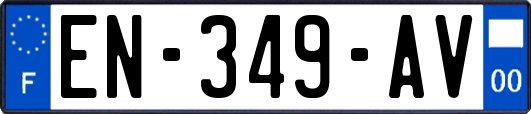 F
EN-349-AV
00